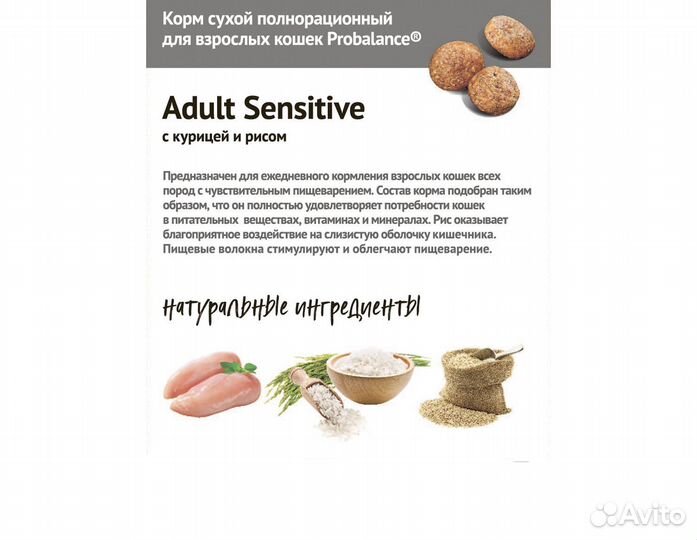 Корм сухой полнорационный для взрослых кошек Probalance®

Adult Sensitive

с курицей и рисом

Предназначен для ежедневного кормления взрослых кошек всех пород с чувствительным пищеварением. Состав корма подобран таким образом, что он полностью удовлетворяет потребности кошек в питательных веществах, витаминах и минералах. Рис оказывает благоприятное воздействие на слизистую оболочку кишечника. Пищевые волокна стимулируют и облегчают пищеварение.

натуральные ингредиенты

Avito